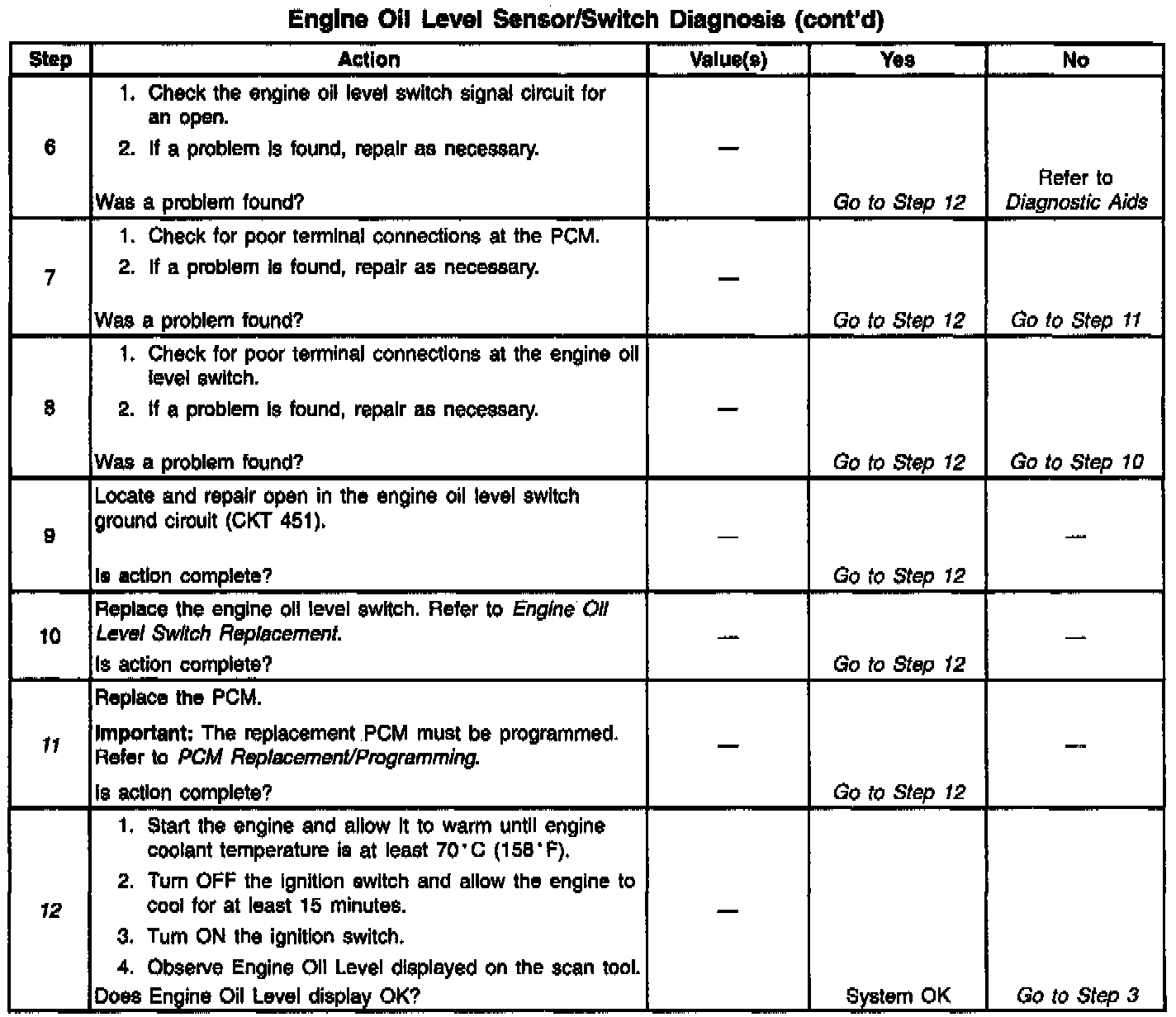 Engine Oil Level Sensor/Switch Diagnosis (cont'd)

| Step | Action | Value(s) | Yes | No |
|---|---|---|---|---|
| 6 | 1. Check the engine oil level switch signal circuit for an open. 2. If a problem is found, repair as necessary. Was a problem found? | — | Go to Step 12 | Refer to Diagnostic Aids |
| 7 | 1. Check for poor terminal connections at the PCM. 2. If a problem is found, repair as necessary. Was a problem found? | — | Go to Step 12 | Go to Step 11 |
| 8 | 1. Check for poor terminal connections at the engine oil level switch. 2. If a problem is found, repair as necessary. Was a problem found? | — | Go to Step 12 | Go to Step 10 |
| 9 | Locate and repair open in the engine oil level switch ground circuit (CKT 451). Is action complete? | — | Go to Step 12 | — |
| 10 | Replace the engine oil level switch. Refer to Engine Oil Level Switch Replacement. Is action complete? | — | Go to Step 12 | — |
| 11 | Replace the PCM. Important: The replacement PCM must be programmed. Refer to PCM Replacement/Programming. Is action complete? | — | Go to Step 12 | — |
| 12 | 1. Start the engine and allow it to warm until engine coolant temperature is at least 70°C (158°F). 2. Turn OFF the ignition switch and allow the engine to cool for at least 15 minutes. 3. Turn ON the ignition switch. 4. Observe Engine Oil Level displayed on the scan tool. Does Engine Oil Level display OK? | — | System OK | Go to Step 3 |